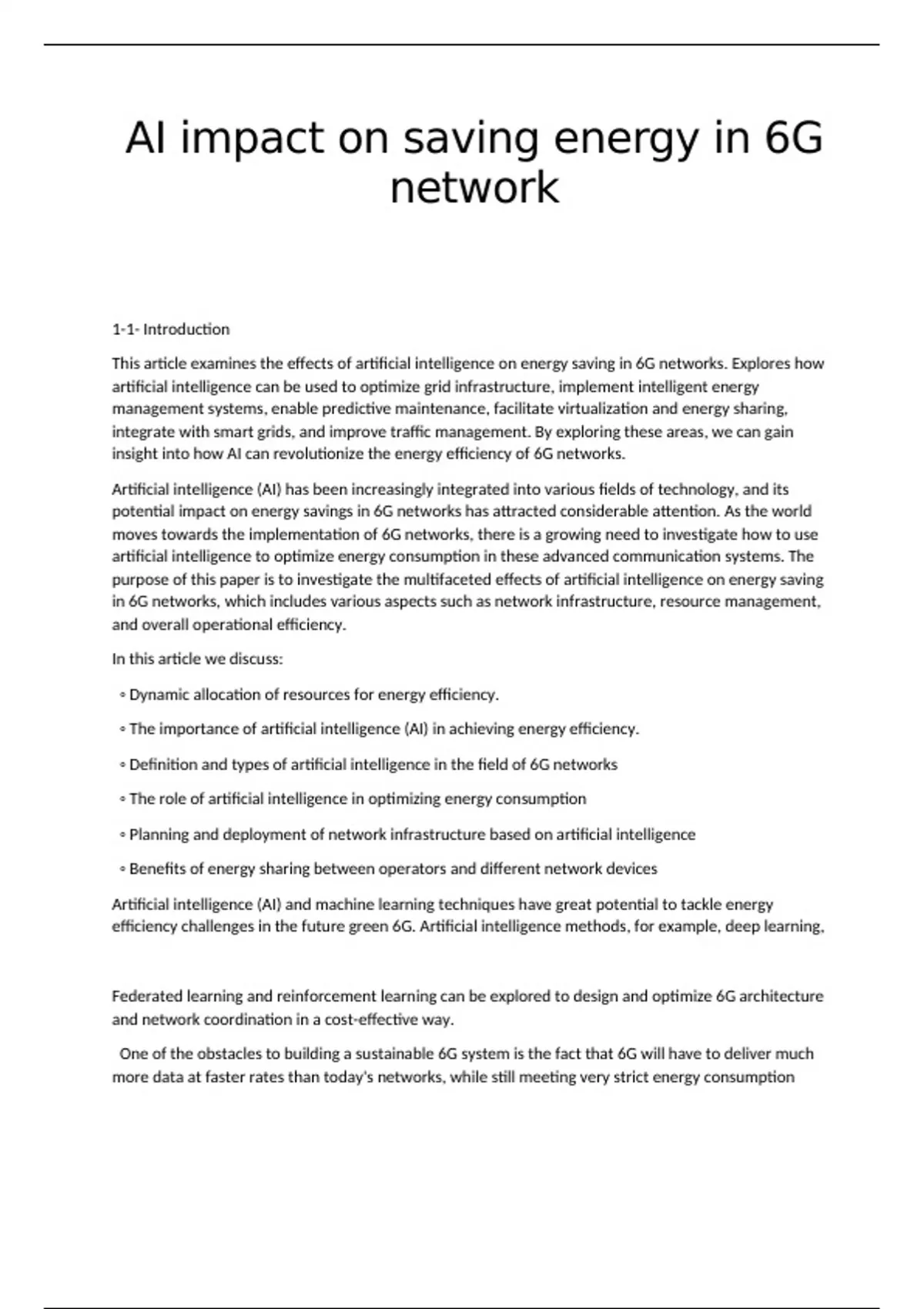 AI impact on saving energy in 6G network

1-1- Introduction

This article examines the effects of artificial intelligence on energy saving in 6G networks. Explores how artificial intelligence can be used to optimize grid infrastructure, implement intelligent energy management systems, enable predictive maintenance, facilitate virtualization and energy sharing, integrate with smart grids, and improve traffic management. By exploring these areas, we can gain insight into how AI can revolutionize the energy efficiency of 6G networks.

Artificial intelligence (AI) has been increasingly integrated into various fields of technology, and its potential impact on energy savings in 6G networks has attracted considerable attention. As the world moves towards the implementation of 6G networks, there is a growing need to investigate how to use artificial intelligence to optimize energy consumption in these advanced communication systems. The purpose of this paper is to investigate the multifaceted effects of artificial intelligence on energy saving in 6G networks, which includes various aspects such as network infrastructure, resource management, and overall operational efficiency.

In this article we discuss:

◦ Dynamic allocation of resources for energy efficiency.

◦ The importance of artificial intelligence (AI) in achieving energy efficiency.

◦ Definition and types of artificial intelligence in the field of 6G networks

◦ The role of artificial intelligence in optimizing energy consumption

◦ Planning and deployment of network infrastructure based on artificial intelligence

◦ Benefits of energy sharing between operators and different network devices

Artificial intelligence (AI) and machine learning techniques have great potential to tackle energy efficiency challenges in the future green 6G. Artificial intelligence methods, for example, deep learning,

Federated learning and reinforcement learning can be explored to design and optimize 6G architecture and network coordination in a cost-effective way.

One of the obstacles to building a sustainable 6G system is the fact that 6G will have to deliver much more data at faster rates than today's networks, while still meeting very strict energy consumption